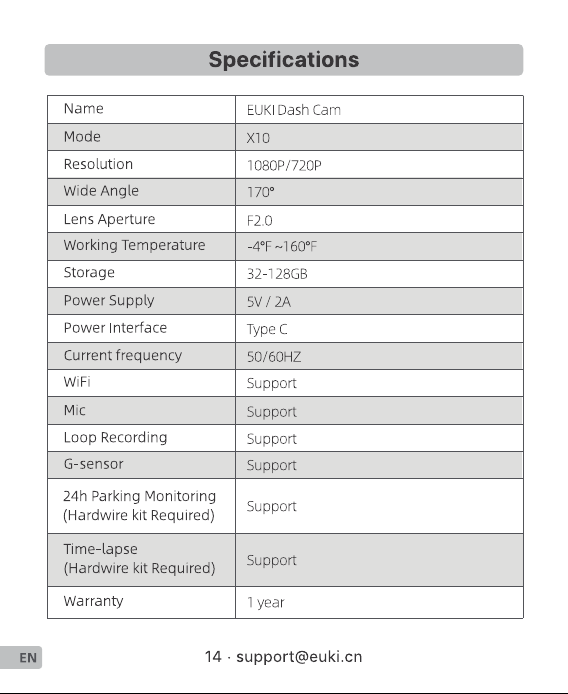 Specifications

| Name | EUKI Dash Cam |
|---|---|
| Mode | X10 |
| Resolution | 1080P/720P |
| Wide Angle | 170° |
| Lens Aperture | F2.0 |
| Working Temperature | -4°F ~160°F |
| Storage | 32-128GB |
| Power Supply | 5V / 2A |
| Power Interface | Type C |
| Current frequency | 50/60HZ |
| WiFi | Support |
| Mic | Support |
| Loop Recording | Support |
| G-sensor | Support |
| 24h Parking Monitoring (Hardwire kit Required) | Support |
| Time-lapse (Hardwire kit Required) | Support |
| Warranty | 1 year |

EN

14 · support@euki.cn